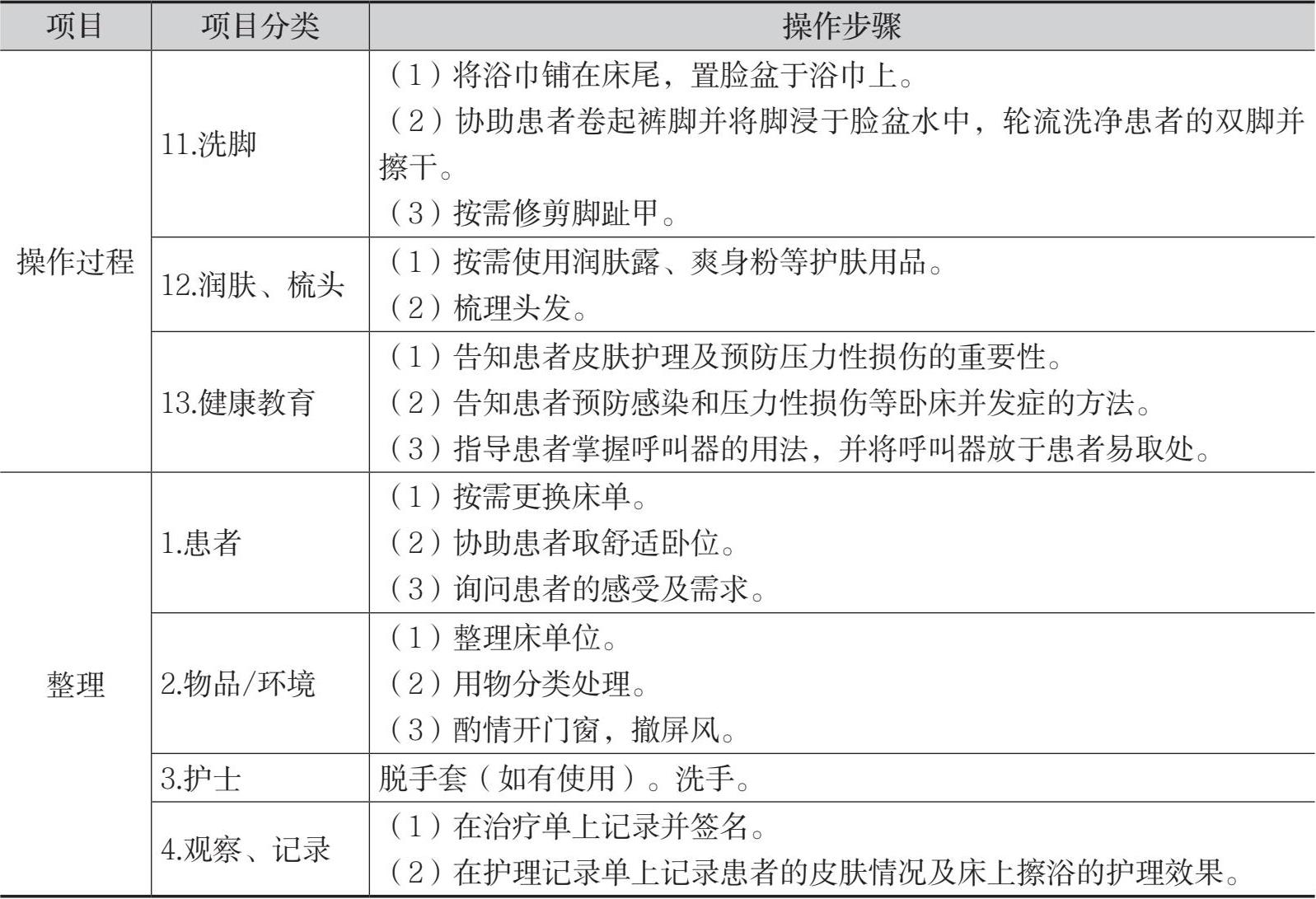 | 项目 | 项目分类 | 操作步骤 |
|---|---|---|
| 操作过程 | 11.洗脚 | （1）将浴巾铺在床尾，置脸盆于浴巾上。<br>（2）协助患者卷起裤脚并将脚浸于脸盆水中，轮流洗净患者的双脚并擦干。<br>（3）按需修剪脚趾甲。 |
| | 12.润肤、梳头 | （1）按需使用润肤露、爽身粉等护肤用品。<br>（2）梳理头发。 |
| | 13.健康教育 | （1）告知患者皮肤护理及预防压力性损伤的重要性。<br>（2）告知患者预防感染和压力性损伤等卧床并发症的方法。<br>（3）指导患者掌握呼叫器的用法，并将呼叫器放于患者易取处。 |
| 整理 | 1.患者 | （1）按需更换床单。<br>（2）协助患者取舒适卧位。<br>（3）询问患者的感受及需求。 |
| | 2.物品/环境 | （1）整理床单位。<br>（2）用物分类处理。<br>（3）酌情开门窗，撤屏风。 |
| | 3.护士 | 脱手套（如有使用）。洗手。 |
| | 4.观察、记录 | （1）在治疗单上记录并签名。<br>（2）在护理记录单上记录患者的皮肤情况及床上擦浴的护理效果。 |